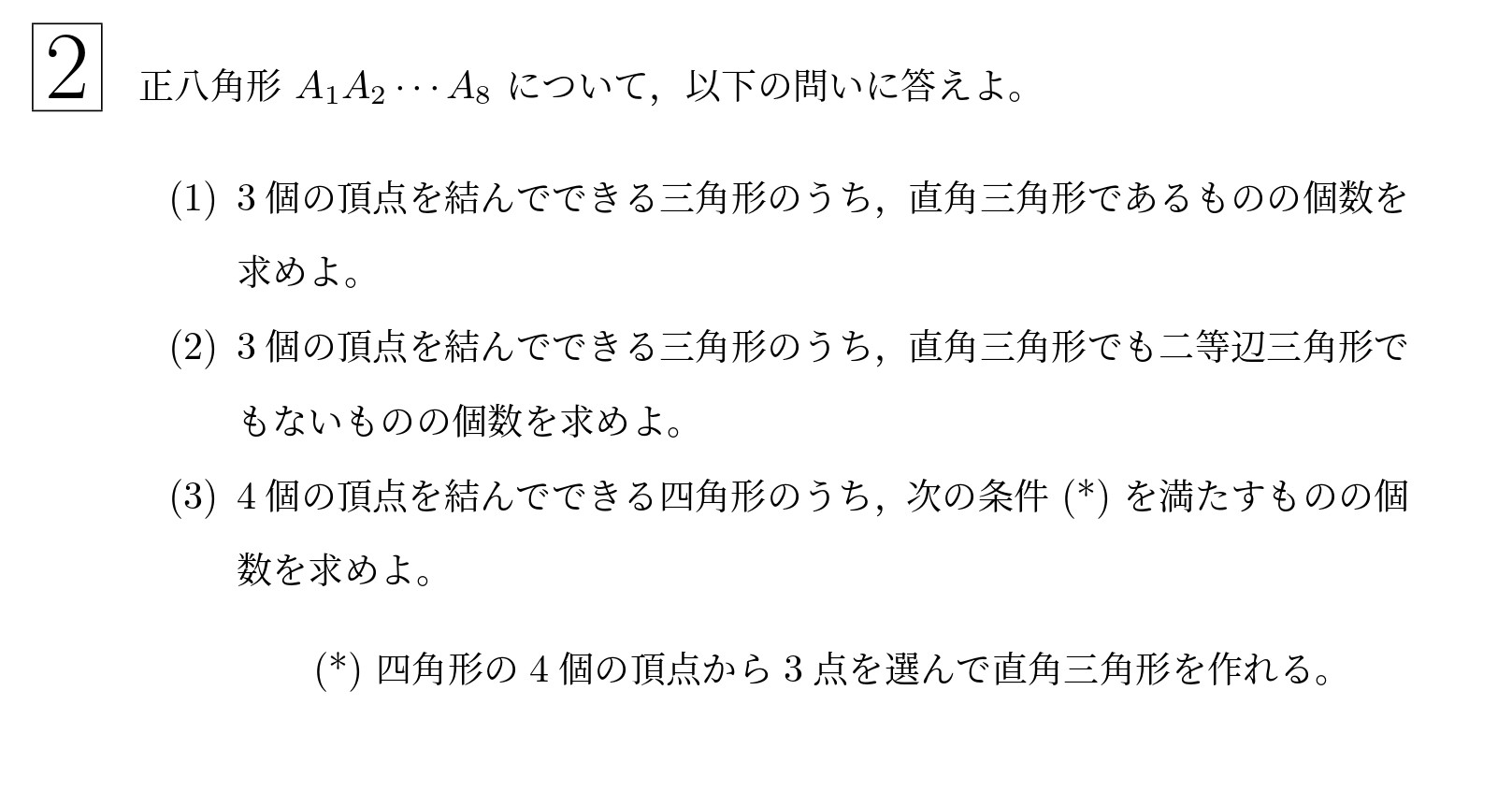 2 正八角形 $A_1A_2\cdots A_8$ について，以下の問いに答えよ。

(1) 3 個の頂点を結んでできる三角形のうち，直角三角形であるものの個数を求めよ。

(2) 3 個の頂点を結んでできる三角形のうち，直角三角形でも二等辺三角形でもないものの個数を求めよ。

(3) 4 個の頂点を結んでできる四角形のうち，次の条件 (*) を満たすものの個数を求めよ。

(*) 四角形の 4 個の頂点から 3 点を選んで直角三角形を作れる。